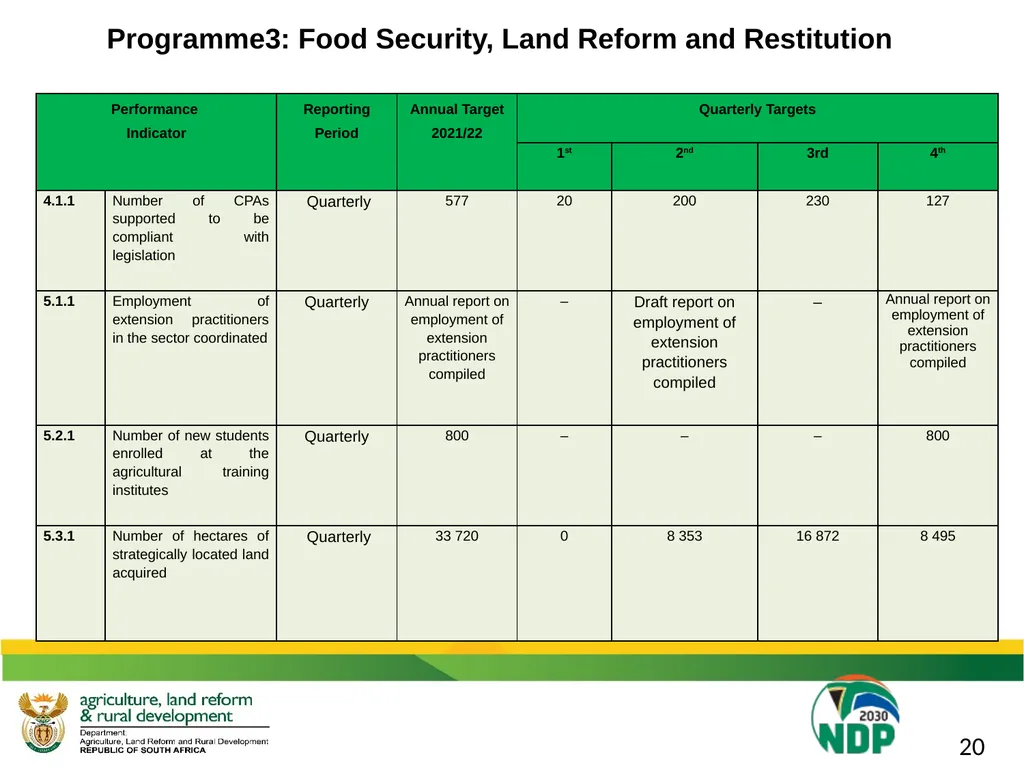 Programme3: Food Security, Land Reform and Restitution

| Performance Indicator | | Reporting Period | Annual Target 2021/22 | Quarterly Targets | | | |
|---|---|---|---|---|---|---|---|
| | | | | 1st | 2nd | 3rd | 4th |
| 4.1.1 | Number of CPAs supported to be compliant with legislation | Quarterly | 577 | 20 | 200 | 230 | 127 |
| 5.1.1 | Employment of extension practitioners in the sector coordinated | Quarterly | Annual report on employment of extension practitioners compiled | – | Draft report on employment of extension practitioners compiled | – | Annual report on employment of extension practitioners compiled |
| 5.2.1 | Number of new students enrolled at the agricultural training institutes | Quarterly | 800 | – | – | – | 800 |
| 5.3.1 | Number of hectares of strategically located land acquired | Quarterly | 33 720 | 0 | 8 353 | 16 872 | 8 495 |

agriculture, land reform & rural development
Department: Agriculture, Land Reform and Rural Development
REPUBLIC OF SOUTH AFRICA

2030 NDP

20